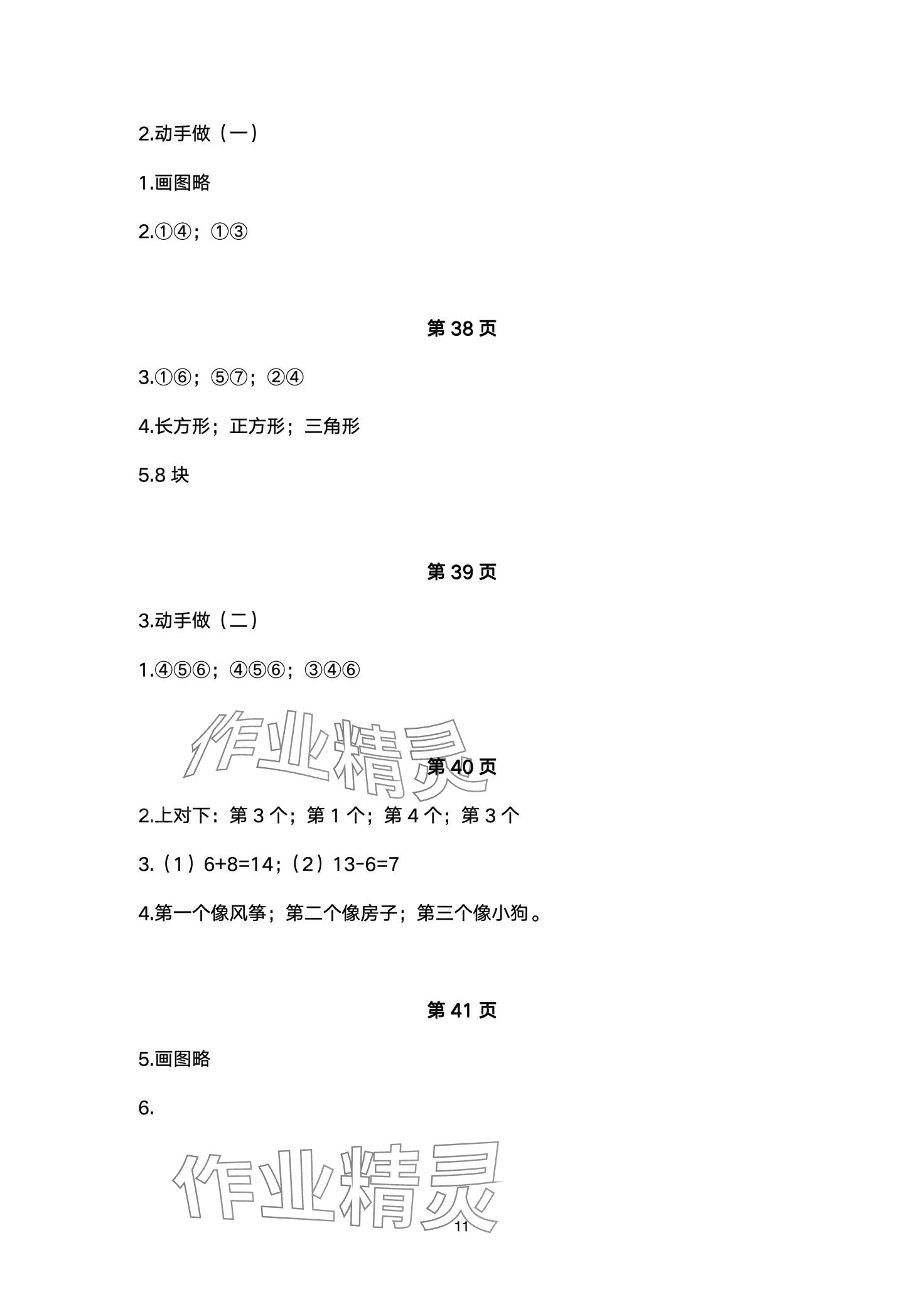 2.动手做（一）

1.画图略

2.①④；①③

第38页

3.①⑥；⑤⑦；②④

4.长方形；正方形；三角形

5.8块

第39页

3.动手做（二）

1.④⑤⑥；④⑤⑥；③④⑥

第40页

2.上对下：第3个；第1个；第4个；第3个

3.（1）6+8=14；（2）13-6=7

4.第一个像风筝；第二个像房子；第三个像小狗。

第41页

5.画图略

6.

11

作业精灵